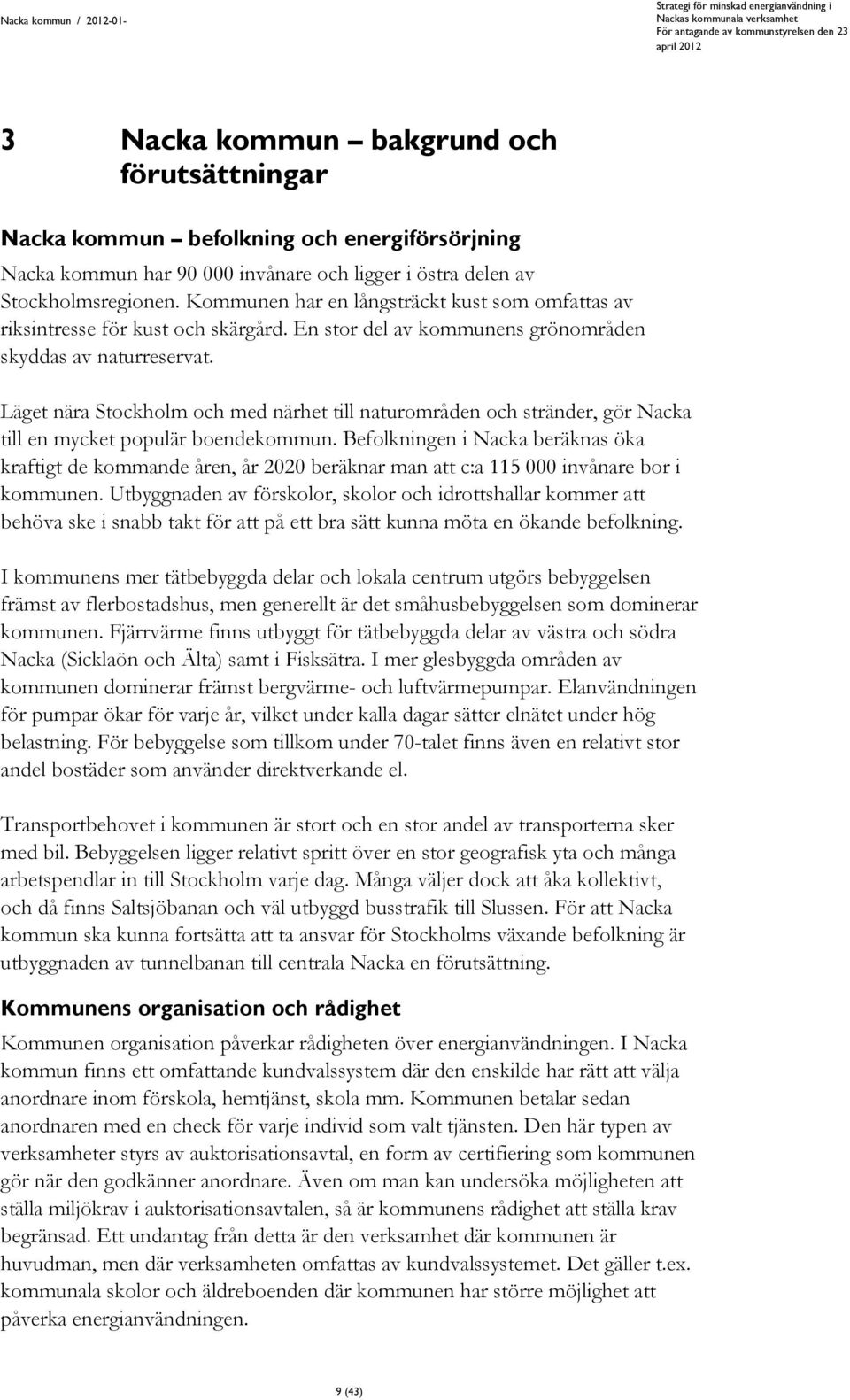 Nacka kommun / 2012-01-

Strategi för minskad energianvändning i Nackas kommunala verksamhet
För antagande av kommunstyrelsen den 23 april 2012

3 Nacka kommun – bakgrund och förutsättningar

Nacka kommun – befolkning och energiförsörjning

Nacka kommun har 90 000 invånare och ligger i östra delen av Stockholmsregionen. Kommunen har en långsträckt kust som omfattas av riksintresse för kust och skärgård. En stor del av kommunens grönområden skyddas av naturreservat.

Läget nära Stockholm och med närhet till naturområden och stränder, gör Nacka till en mycket populär boendekommun. Befolkningen i Nacka beräknas öka kraftigt de kommande åren, år 2020 beräknar man att c:a 115 000 invånare bor i kommunen. Utbyggnaden av förskolor, skolor och idrottshallar kommer att behöva ske i snabb takt för att på ett bra sätt kunna möta en ökande befolkning.

I kommunens mer tätbebyggda delar och lokala centrum utgörs bebyggelsen främst av flerbostadshus, men generellt är det småhusbebyggelsen som dominerar kommunen. Fjärrvärme finns utbyggt för tätbebyggda delar av västra och södra Nacka (Sicklaön och Älta) samt i Fisksätra. I mer glesbyggda områden av kommunen dominerar främst bergvärme- och luftvärmepumpar. Elanvändningen för pumpar ökar för varje år, vilket under kalla dagar sätter elnätet under hög belastning. För bebyggelse som tillkom under 70-talet finns även en relativt stor andel bostäder som använder direktverkande el.

Transportbehovet i kommunen är stort och en stor andel av transporterna sker med bil. Bebyggelsen ligger relativt spritt över en stor geografisk yta och många arbetspendlar in till Stockholm varje dag. Många väljer dock att åka kollektivt, och då finns Saltsjöbanan och väl utbyggd busstrafik till Slussen. För att Nacka kommun ska kunna fortsätta att ta ansvar för Stockholms växande befolkning är utbyggnaden av tunnelbanan till centrala Nacka en förutsättning.

Kommunens organisation och rådighet

Kommunen organisation påverkar rådigheten över energianvändningen. I Nacka kommun finns ett omfattande kundvalssystem där den enskilde har rätt att välja anordnare inom förskola, hemtjänst, skola mm. Kommunen betalar sedan anordnaren med en check för varje individ som valt tjänsten. Den här typen av verksamheter styrs av auktorisationsavtal, en form av certifiering som kommunen gör när den godkänner anordnare. Även om man kan undersöka möjligheten att ställa miljökrav i auktorisationsavtalen, så är kommunens rådighet att ställa krav begränsad. Ett undantag från detta är den verksamhet där kommunen är huvudman, men där verksamheten omfattas av kundvalssystemet. Det gäller t.ex. kommunala skolor och äldreboenden där kommunen har större möjlighet att påverka energianvändningen.

9 (43)